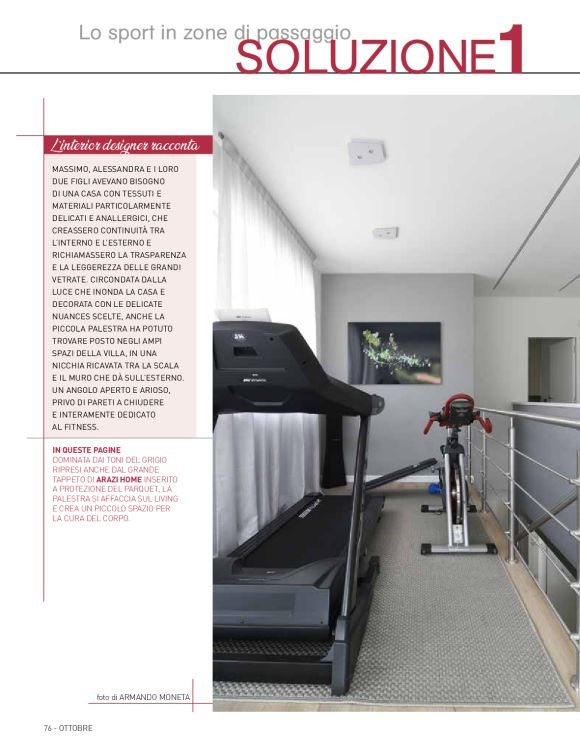 Lo sport in zone di passaggio
SOLUZIONE1

L'interior designer racconta

MASSIMO, ALESSANDRA E I LORO DUE FIGLI AVEVANO BISOGNO DI UNA CASA CON TESSUTI E MATERIALI PARTICOLARMENTE DELICATI E ANALLERGICI, CHE CREASSERO CONTINUITÀ TRA L'INTERNO E L'ESTERNO E RICHIAMASSERO LA TRASPARENZA E LA LEGGEREZZA DELLE GRANDI VETRATE. CIRCONDATA DALLA LUCE CHE INONDA LA CASA E DECORATA CON LE DELICATE NUANCES SCELTE, ANCHE LA PICCOLA PALESTRA HA POTUTO TROVARE POSTO NEGLI AMPI SPAZI DELLA VILLA, IN UNA NICCHIA RICAVATA TRA LA SCALA E IL MURO CHE DÀ SULL'ESTERNO. UN ANGOLO APERTO E ARIOSO, PRIVO DI PARETI A CHIUDERE E INTERAMENTE DEDICATO AL FITNESS.

IN QUESTE PAGINE
DOMINATA DAI TONI DEL GRIGIO RIPRESI ANCHE DAL GRANDE TAPPETO DI ARAZI HOME INSERITO A PROTEZIONE DEL PARQUET, LA PALESTRA SI AFFACCIA SUL LIVING E CREA UN PICCOLO SPAZIO PER LA CURA DEL CORPO.

foto di ARMANDO MONETA

76 - OTTOBRE